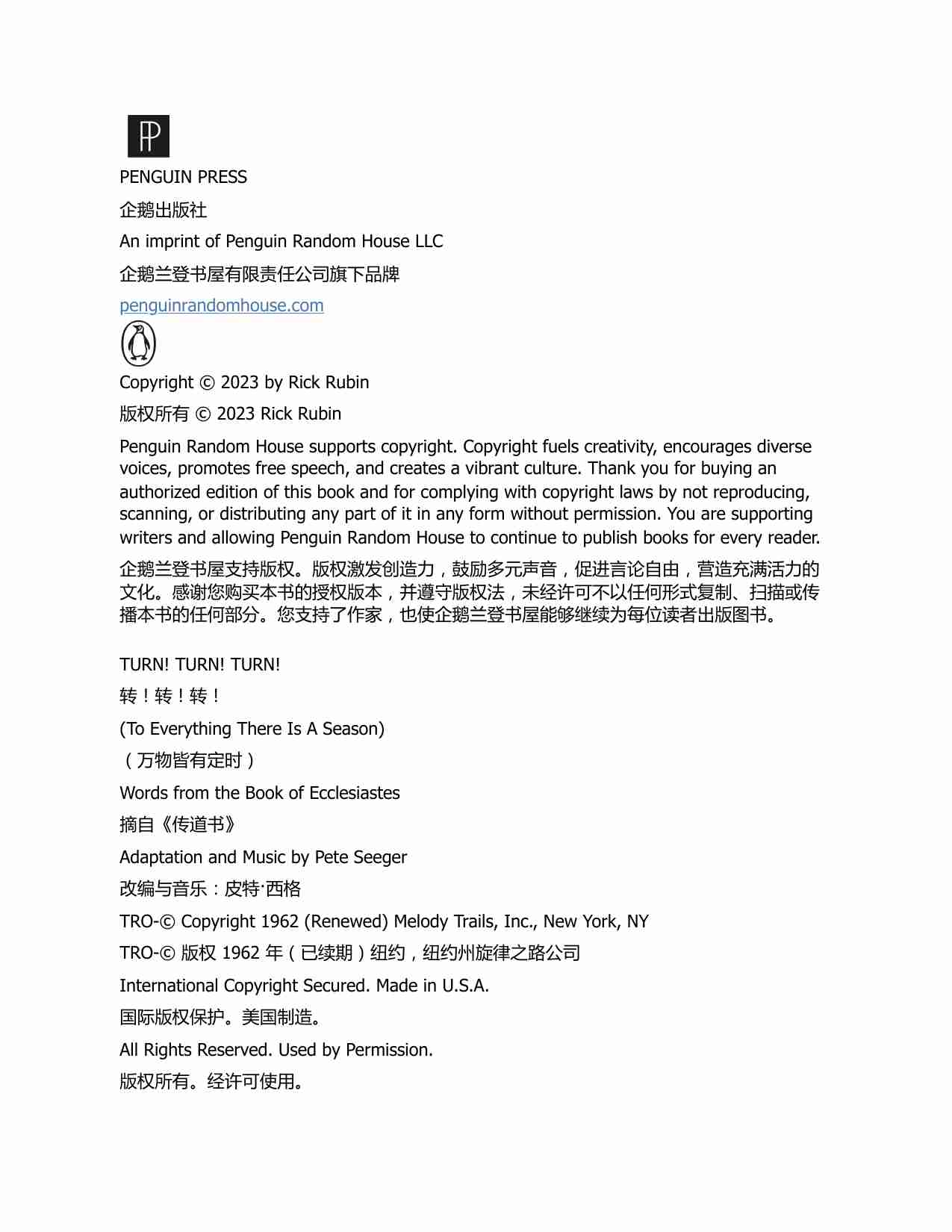 PENGUIN PRESS

企鹅出版社

An imprint of Penguin Random House LLC

企鹅兰登书屋有限责任公司旗下品牌

penguinrandomhouse.com

Copyright © 2023 by Rick Rubin

版权所有 © 2023 Rick Rubin

Penguin Random House supports copyright. Copyright fuels creativity, encourages diverse voices, promotes free speech, and creates a vibrant culture. Thank you for buying an authorized edition of this book and for complying with copyright laws by not reproducing, scanning, or distributing any part of it in any form without permission. You are supporting writers and allowing Penguin Random House to continue to publish books for every reader.

企鹅兰登书屋支持版权。版权激发创造力，鼓励多元声音，促进言论自由，营造充满活力的文化。感谢您购买本书的授权版本，并遵守版权法，未经许可不以任何形式复制、扫描或传播本书的任何部分。您支持了作家，也使企鹅兰登书屋能够继续为每位读者出版图书。

TURN! TURN! TURN!

转！转！转！

(To Everything There Is A Season)

（万物皆有定时）

Words from the Book of Ecclesiastes

摘自《传道书》

Adaptation and Music by Pete Seeger

改编与音乐：皮特·西格

TRO-© Copyright 1962 (Renewed) Melody Trails, Inc., New York, NY

TRO-© 版权 1962 年（已续期）纽约，纽约州旋律之路公司

International Copyright Secured. Made in U.S.A.

国际版权保护。美国制造。

All Rights Reserved. Used by Permission.

版权所有。经许可使用。